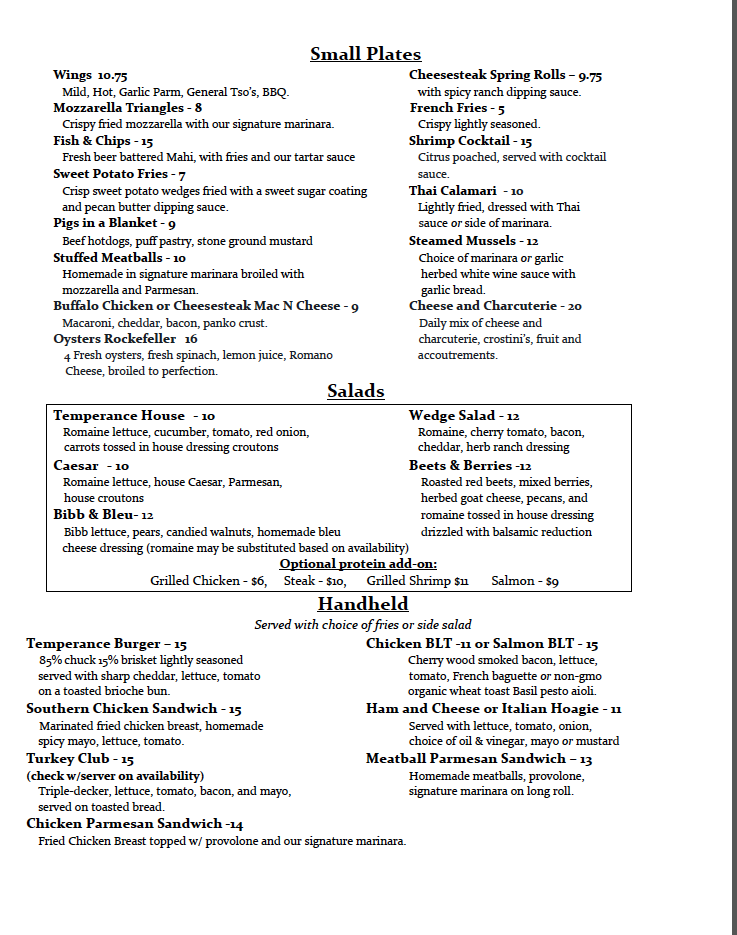 Small Plates

Wings 10.75
Mild, Hot, Garlic Parm, General Tso's, BBQ.
Mozzarella Triangles - 8
Crispy fried mozzarella with our signature marinara.
Fish & Chips - 15
Fresh beer battered Mahi, with fries and our tartar sauce
Sweet Potato Fries - 7
Crisp sweet potato wedges fried with a sweet sugar coating and pecan butter dipping sauce.
Pigs in a Blanket - 9
Beef hotdogs, puff pastry, stone ground mustard
Stuffed Meatballs - 10
Homemade in signature marinara broiled with mozzarella and Parmesan.
Buffalo Chicken or Cheesesteak Mac N Cheese - 9
Macaroni, cheddar, bacon, panko crust.
Oysters Rockefeller 16
4 Fresh oysters, fresh spinach, lemon juice, Romano Cheese, broiled to perfection.

Cheesesteak Spring Rolls – 9.75
with spicy ranch dipping sauce.
French Fries - 5
Crispy lightly seasoned.
Shrimp Cocktail - 15
Citrus poached, served with cocktail sauce.
Thai Calamari - 10
Lightly fried, dressed with Thai sauce or side of marinara.
Steamed Mussels - 12
Choice of marinara or garlic herbed white wine sauce with garlic bread.
Cheese and Charcuterie - 20
Daily mix of cheese and charcuterie, crostini's, fruit and accoutrements.

Salads

Temperance House - 10
Romaine lettuce, cucumber, tomato, red onion, carrots tossed in house dressing croutons
Caesar - 10
Romaine lettuce, house Caesar, Parmesan, house croutons
Bibb & Bleu- 12
Bibb lettuce, pears, candied walnuts, homemade bleu cheese dressing (romaine may be substituted based on availability)

Wedge Salad - 12
Romaine, cherry tomato, bacon, cheddar, herb ranch dressing
Beets & Berries -12
Roasted red beets, mixed berries, herbed goat cheese, pecans, and romaine tossed in house dressing drizzled with balsamic reduction

Optional protein add-on:
Grilled Chicken - $6, Steak - $10, Grilled Shrimp $11 Salmon - $9

Handheld
Served with choice of fries or side salad

Temperance Burger – 15
85% chuck 15% brisket lightly seasoned served with sharp cheddar, lettuce, tomato on a toasted brioche bun.
Southern Chicken Sandwich - 15
Marinated fried chicken breast, homemade spicy mayo, lettuce, tomato.
Turkey Club - 15
(check w/server on availability)
Triple-decker, lettuce, tomato, bacon, and mayo, served on toasted bread.
Chicken Parmesan Sandwich -14
Fried Chicken Breast topped w/ provolone and our signature marinara.

Chicken BLT -11 or Salmon BLT - 15
Cherry wood smoked bacon, lettuce, tomato, French baguette or non-gmo organic wheat toast Basil pesto aioli.
Ham and Cheese or Italian Hoagie - 11
Served with lettuce, tomato, onion, choice of oil & vinegar, mayo or mustard
Meatball Parmesan Sandwich – 13
Homemade meatballs, provolone, signature marinara on long roll.